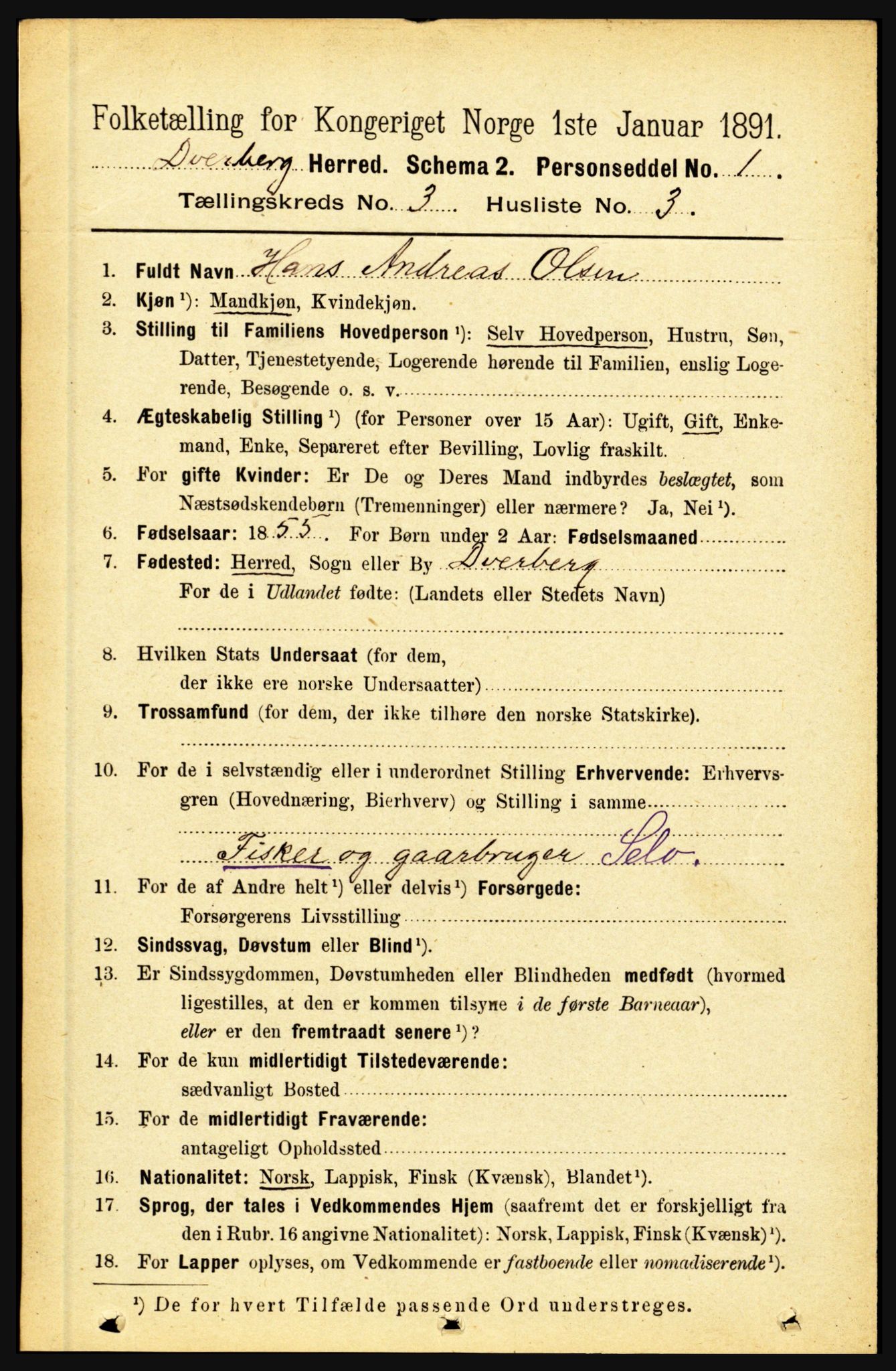 Folketælling for Kongeriget Norge 1ste Januar 1891.

Dverberg Herred. Schema 2. Personseddel No. 1.

Tællingskreds No. 3. Husliste No. 3.

1. Fuldt Navn Hans Andreas Olsen

2. Kjøn ¹): Mandkjøn, Kvindekjøn.

3. Stilling til Familiens Hovedperson ¹): Selv Hovedperson, Hustru, Søn, Datter, Tjenestetyende, Logerende hørende til Familien, enslig Logerende, Besøgende o. s. v.

4. Ægteskabelig Stilling ¹) (for Personer over 15 Aar): Ugift, Gift, Enkemand, Enke, Separeret efter Bevilling, Lovlig fraskilt.

5. For gifte Kvinder: Er De og Deres Mand indbyrdes beslægtet, som Næstsødskendebørn (Tremenninger) eller nærmere? Ja, Nei ¹).

6. Fødselsaar: 1855. For Børn under 2 Aar: Fødselsmaaned

7. Fødested: Herred, Sogn eller By Dverberg

For de i Udlandet fødte: (Landets eller Stedets Navn)

8. Hvilken Stats Undersaat (for dem, der ikke ere norske Undersaatter)

9. Trossamfund (for dem, der ikke tilhøre den norske Statskirke).

10. For de i selvstændig eller i underordnet Stilling Erhvervende: Erhvervsgren (Hovednæring, Bierhverv) og Stilling i samme

Fisker og gaarbruger Selv.

11. For de af Andre helt ¹) eller delvis ¹) Forsørgede: Forsørgerens Livsstilling

12. Sindssvag, Døvstum eller Blind ¹).

13. Er Sindssygdommen, Døvstumheden eller Blindheden medfødt (hvormed ligestilles, at den er kommen tilsyne i de første Barneaar), eller er den fremtraadt senere ¹)?

14. For de kun midlertidigt Tilstedeværende: sædvanligt Bosted

15. For de midlertidigt Fraværende: antageligt Opholdssted

16. Nationalitet: Norsk, Lappisk, Finsk (Kvænsk), Blandet ¹).

17. Sprog, der tales i Vedkommendes Hjem (saafremt det er forskjelligt fra den i Rubr. 16 angivne Nationalitet): Norsk, Lappisk, Finsk (Kvænsk) ¹).

18. For Lapper oplyses, om Vedkommende er fastboende eller nomadiserende ¹).

¹) De for hvert Tilfælde passende Ord understreges.